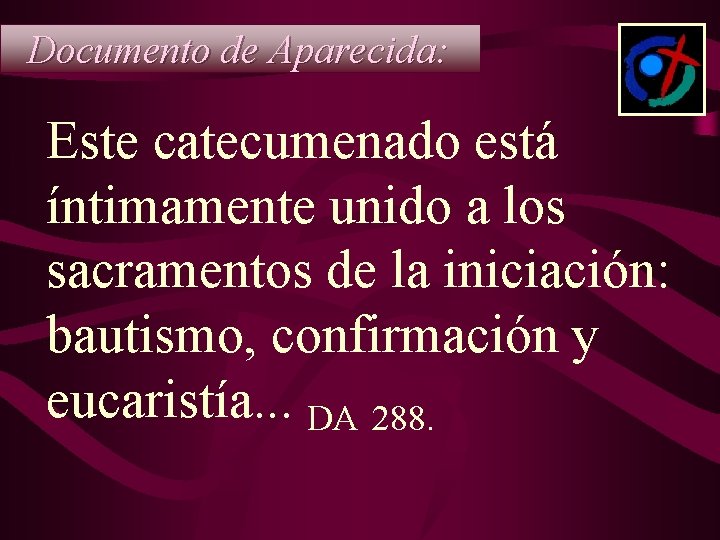 Documento de Aparecida:

Este catecumenado está íntimamente unido a los sacramentos de la iniciación: bautismo, confirmación y eucaristía... DA 288.